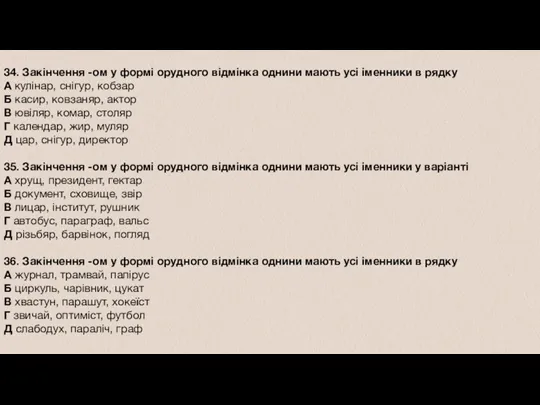 34. Закінчення -ом у формі орудного відмінка однини мають усі іменники в рядку
А кулінар, снігур, кобзар
Б касир, ковзаняр, актор
В ювіляр, комар, столяр
Г календар, жир, муляр
Д цар, снігур, директор

35. Закінчення -ом у формі орудного відмінка однини мають усі іменники у варіанті
А хрущ, президент, гектар
Б документ, сховище, звір
В лицар, інститут, рушник
Г автобус, параграф, вальс
Д різьбяр, барвінок, погляд

36. Закінчення -ом у формі орудного відмінка однини мають усі іменники в рядку
А журнал, трамвай, папірус
Б циркуль, чарівник, цукат
В хвастун, парашут, хокеїст
Г звичай, оптиміст, футбол
Д слабодух, параліч, граф